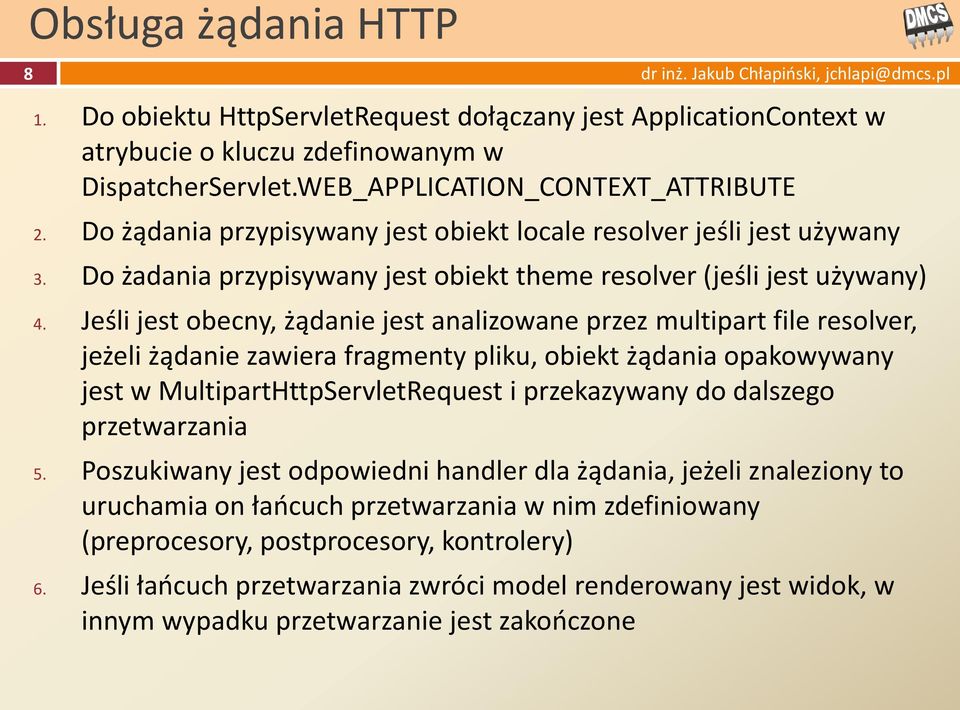 Obsługa żądania HTTP

DMCS

8

dr inż. Jakub Chłapiński, jchlapi@dmcs.pl

1. Do obiektu HttpServletRequest dołączany jest ApplicationContext w atrybucie o kluczu zdefinowanym w DispatcherServlet.WEB_APPLICATION_CONTEXT_ATTRIBUTE

2. Do żądania przypisywany jest obiekt locale resolver jeśli jest używany

3. Do żadania przypisywany jest obiekt theme resolver (jeśli jest używany)

4. Jeśli jest obecny, żądanie jest analizowane przez multipart file resolver, jeżeli żądanie zawiera fragmenty pliku, obiekt żądania opakowywany jest w MultipartHttpServletRequest i przekazywany do dalszego przetwarzania

5. Poszukiwany jest odpowiedni handler dla żądania, jeżeli znaleziony to uruchamia on łańcuch przetwarzania w nim zdefiniowany (preprocesory, postprocesory, kontrolery)

6. Jeśli łańcuch przetwarzania zwróci model renderowany jest widok, w innym wypadku przetwarzanie jest zakończone